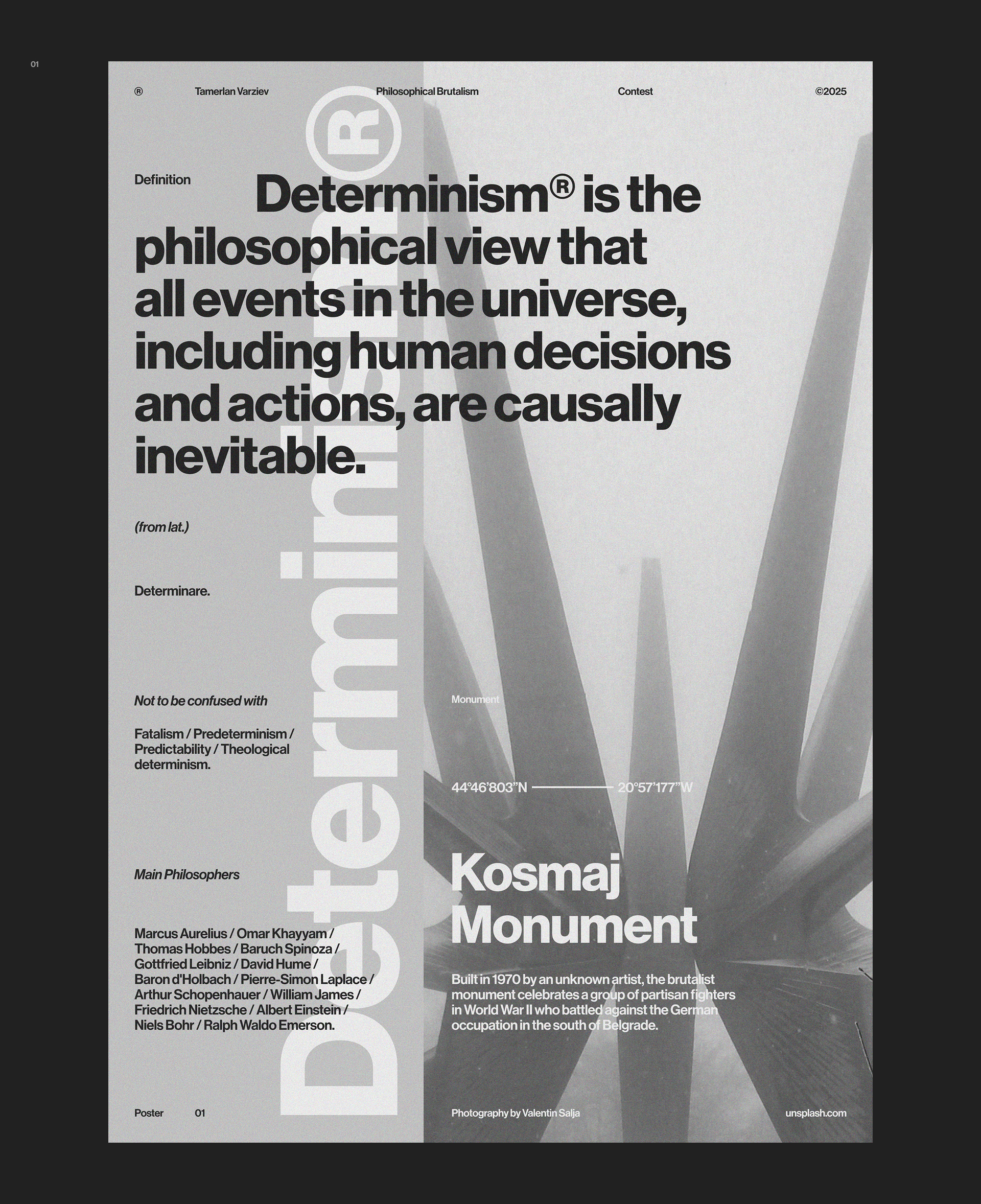 01

® Tamerlan Varziev Philosophical Brutalism Contest ©2025

Definition

Determinism® is the philosophical view that all events in the universe, including human decisions and actions, are causally inevitable.

(from lat.)

Determinare.

Not to be confused with

Fatalism / Predeterminism / Predictability / Theological determinism.

Main Philosophers

Marcus Aurelius / Omar Khayyam / Thomas Hobbes / Baruch Spinoza / Gottfried Leibniz / David Hume / Baron d'Holbach / Pierre-Simon Laplace / Arthur Schopenhauer / William James / Friedrich Nietzsche / Albert Einstein / Niels Bohr / Ralph Waldo Emerson.

Determinism®

Monument

44°46'803"N 20°57'177"W

Kosmaj Monument

Built in 1970 by an unknown artist, the brutalist monument celebrates a group of partisan fighters in World War II who battled against the German occupation in the south of Belgrade.

Poster 01

Photography by Valentin Salja

unsplash.com